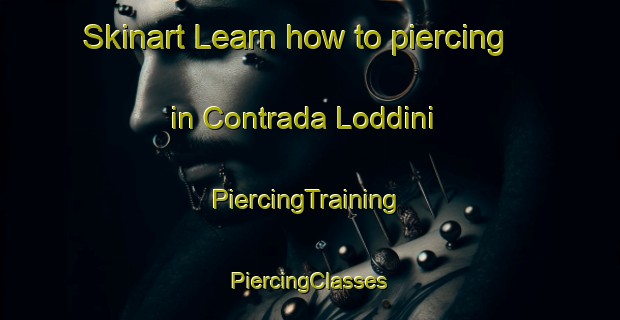 Skinart Learn how to piercing in Contrada Loddini

PiercingTraining

PiercingClasses